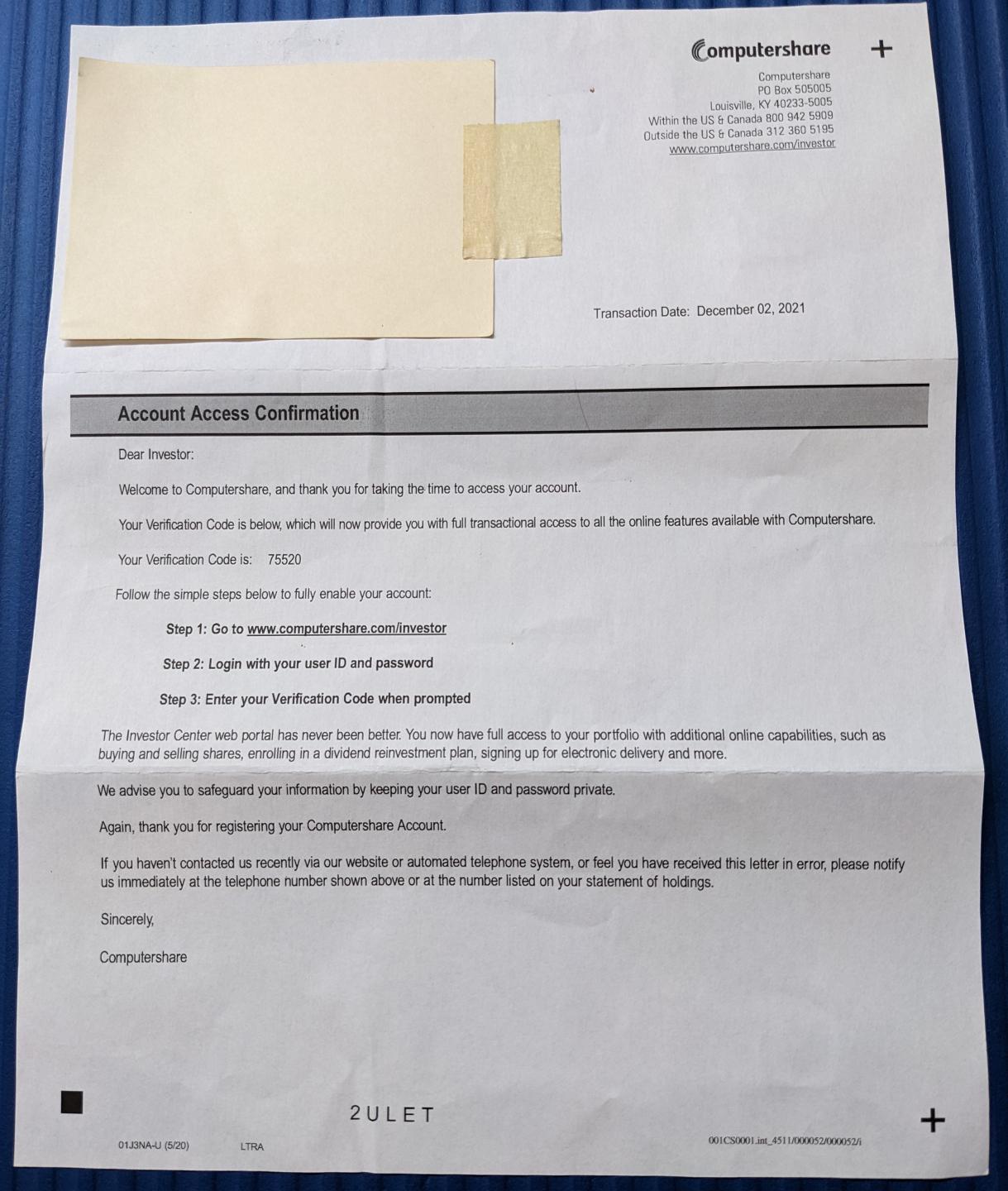 Computershare

Computershare
PO Box 505005
Louisville, KY 40233-5005
Within the US & Canada 800 942 5909
Outside the US & Canada 312 360 5195
www.computershare.com/investor

Transaction Date: December 02, 2021

Account Access Confirmation

Dear Investor:

Welcome to Computershare, and thank you for taking the time to access your account.

Your Verification Code is below, which will now provide you with full transactional access to all the online features available with Computershare.

Your Verification Code is: 75520

Follow the simple steps below to fully enable your account:

Step 1: Go to www.computershare.com/investor

Step 2: Login with your user ID and password

Step 3: Enter your Verification Code when prompted

The Investor Center web portal has never been better. You now have full access to your portfolio with additional online capabilities, such as buying and selling shares, enrolling in a dividend reinvestment plan, signing up for electronic delivery and more.

We advise you to safeguard your information by keeping your user ID and password private.

Again, thank you for registering your Computershare Account.

If you haven't contacted us recently via our website or automated telephone system, or feel you have received this letter in error, please notify us immediately at the telephone number shown above or at the number listed on your statement of holdings.

Sincerely,

Computershare

2ULET

01J3NA-U (5/20) LTRA

001CS0001.int_4511/000052/000052/i